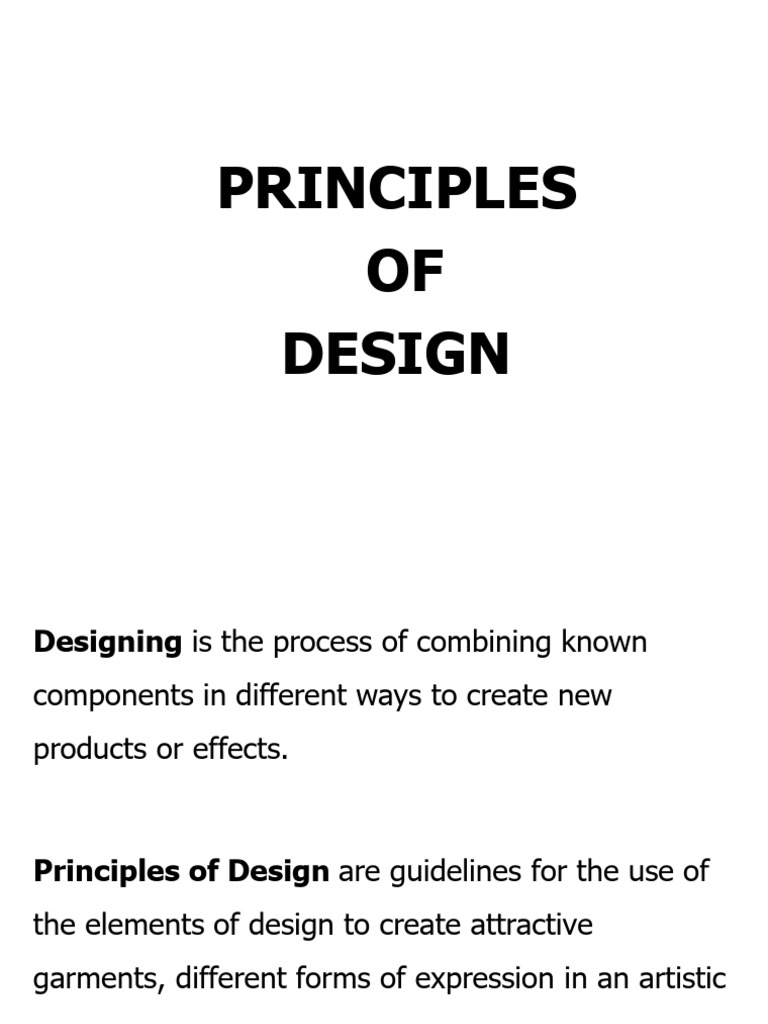 PRINCIPLES
OF
DESIGN

Designing is the process of combining known components in different ways to create new products or effects.

Principles of Design are guidelines for the use of the elements of design to create attractive garments, different forms of expression in an artistic